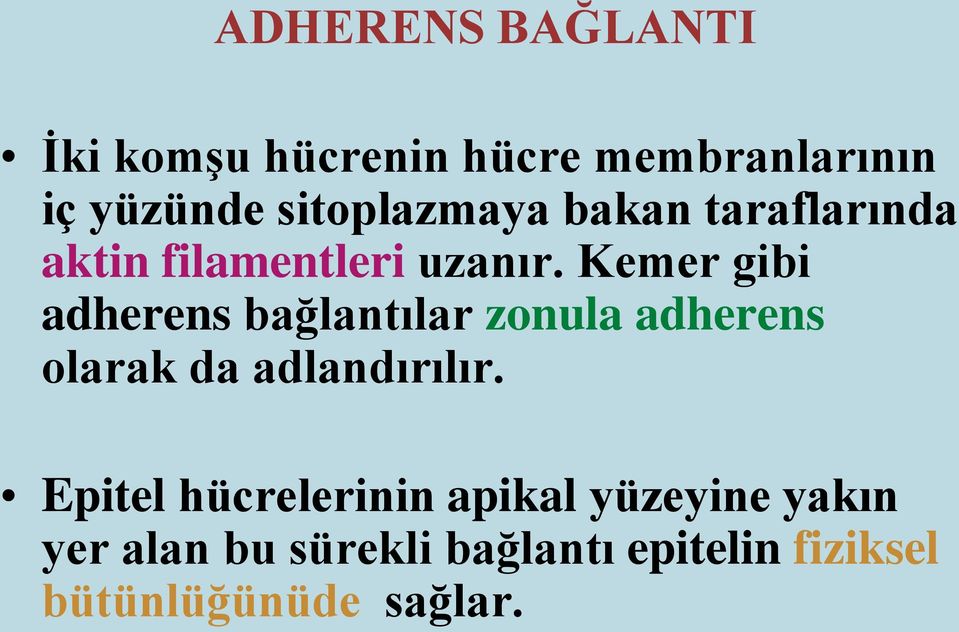 ADHERENS BAĞLANTI

• İki komşu hücrenin hücre membranlarının iç yüzünde sitoplazmaya bakan taraflarında aktin filamentleri uzanır. Kemer gibi adherens bağlantılar zonula adherens olarak da adlandırılır.

• Epitel hücrelerinin apikal yüzeyine yakın yer alan bu sürekli bağlantı epitelin fiziksel bütünlüğünüde sağlar.